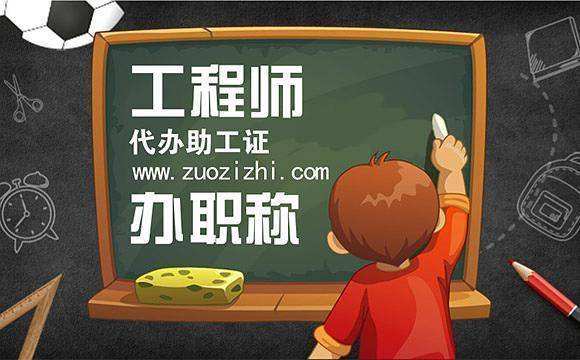 工程师
代办助工证
www.zuozizhi.com
办职称